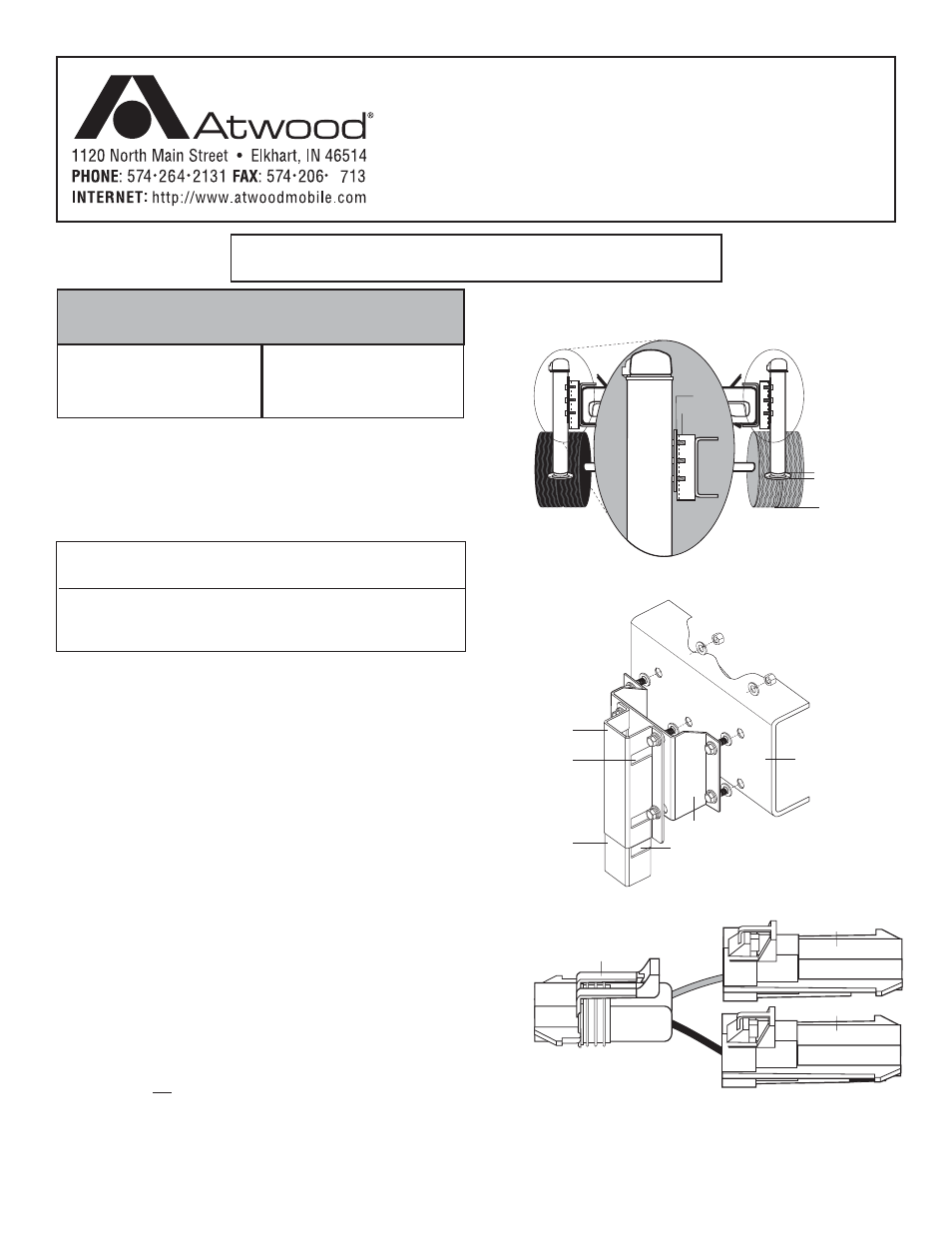 Atwood®
1120 North Main Street • Elkhart, IN 46514
PHONE: 574•264•2131 FAX: 574•206• 713
INTERNET: http://www.atwoodmobile.com